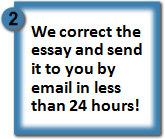 2

We correct the essay and send it to you by email in less than 24 hours!